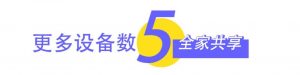 更多设备数 5 全家共享